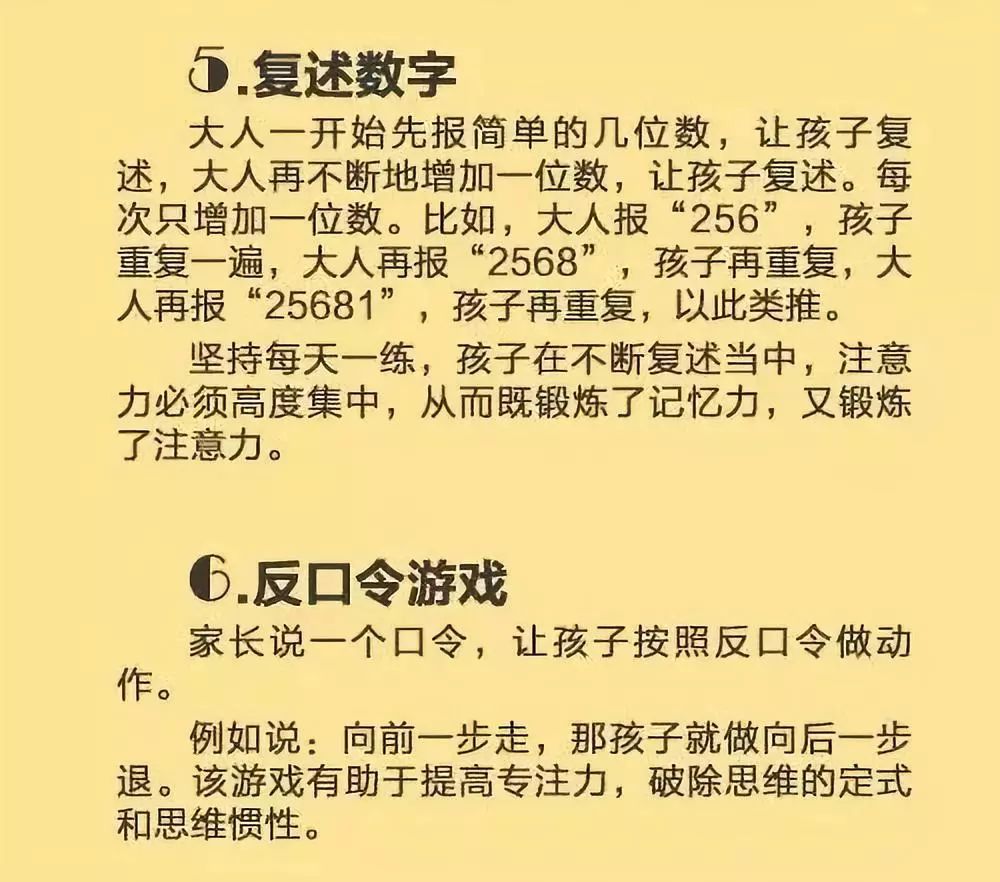 5.复述数字

大人一开始先报简单的几位数，让孩子复述，大人再不断地增加一位数，让孩子复述。每次只增加一位数。比如，大人报“256”，孩子重复一遍，大人再报“2568”，孩子再重复，大人再报“25681”，孩子再重复，以此类推。

坚持每天一练，孩子在不断复述当中，注意力必须高度集中，从而既锻炼了记忆力，又锻炼了注意力。

6.反口令游戏

家长说一个口令，让孩子按照反口令做动作。

例如说：向前一步走，那孩子就做向后一步退。该游戏有助于提高专注力，破除思维的定式和思维惯性。